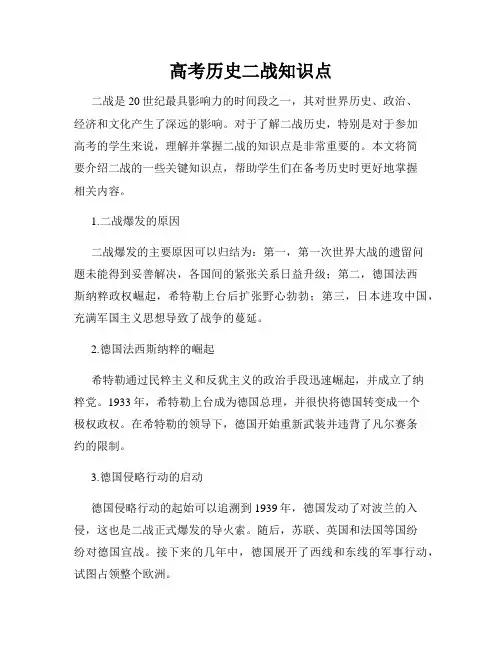 高考历史二战知识点

二战是20世纪最具影响力的时间段之一，其对世界历史、政治、经济和文化产生了深远的影响。对于了解二战历史，特别是对于参加高考的学生来说，理解并掌握二战的知识点是非常重要的。本文将简要介绍二战的一些关键知识点，帮助学生们在备考历史时更好地掌握相关内容。

1.二战爆发的原因

二战爆发的主要原因可以归结为：第一，第一次世界大战的遗留问题未能得到妥善解决，各国间的紧张关系日益升级；第二，德国法西斯纳粹政权崛起，希特勒上台后扩张野心勃勃；第三，日本进攻中国，充满军国主义思想导致了战争的蔓延。

2.德国法西斯纳粹的崛起

希特勒通过民粹主义和反犹主义的政治手段迅速崛起，并成立了纳粹党。1933年，希特勒上台成为德国总理，并很快将德国转变成一个极权政权。在希特勒的领导下，德国开始重新武装并违背了凡尔赛条约的限制。

3.德国侵略行动的启动

德国侵略行动的起始可以追溯到1939年，德国发动了对波兰的入侵，这也是二战正式爆发的导火索。随后，苏联、英国和法国等国纷纷对德国宣战。接下来的几年中，德国展开了西线和东线的军事行动，试图占领整个欧洲。